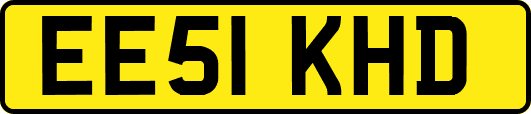 EE51 KHD